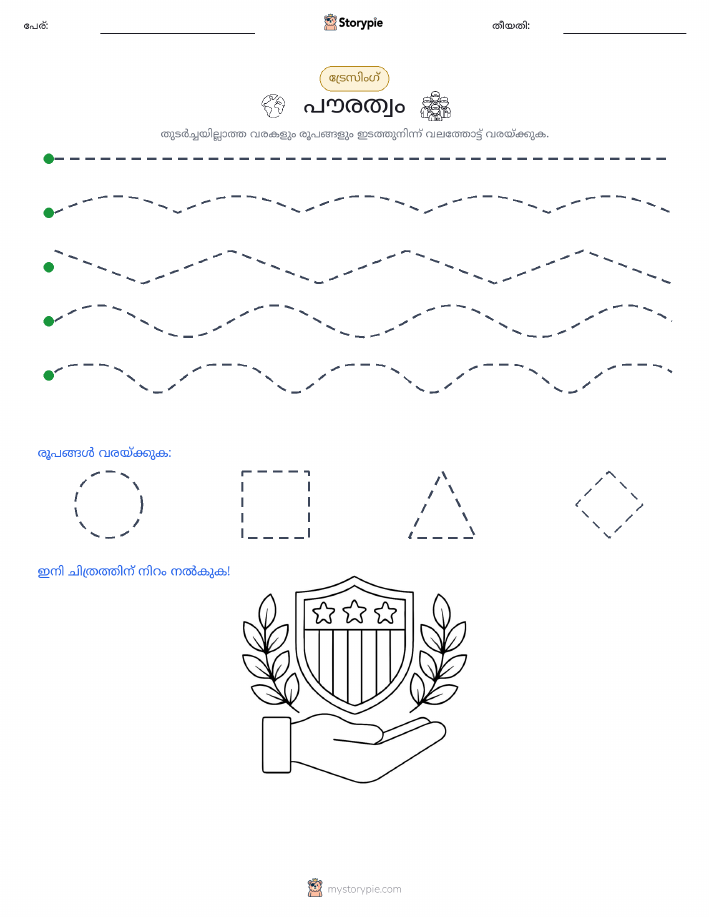 പേര്: Storypie തീയതി:

ട്രേസിംഗ്

പൗരത്വം

തുടർച്ചയില്ലാത്ത വരകളും രൂപങ്ങളും ഇടത്തുനിന്ന് വലത്തോട്ട് വരയ്ക്കുക.

രൂപങ്ങൾ വരയ്ക്കുക:

ഇനി ചിത്രത്തിന് നിറം നൽകുക!

mystorypie.com